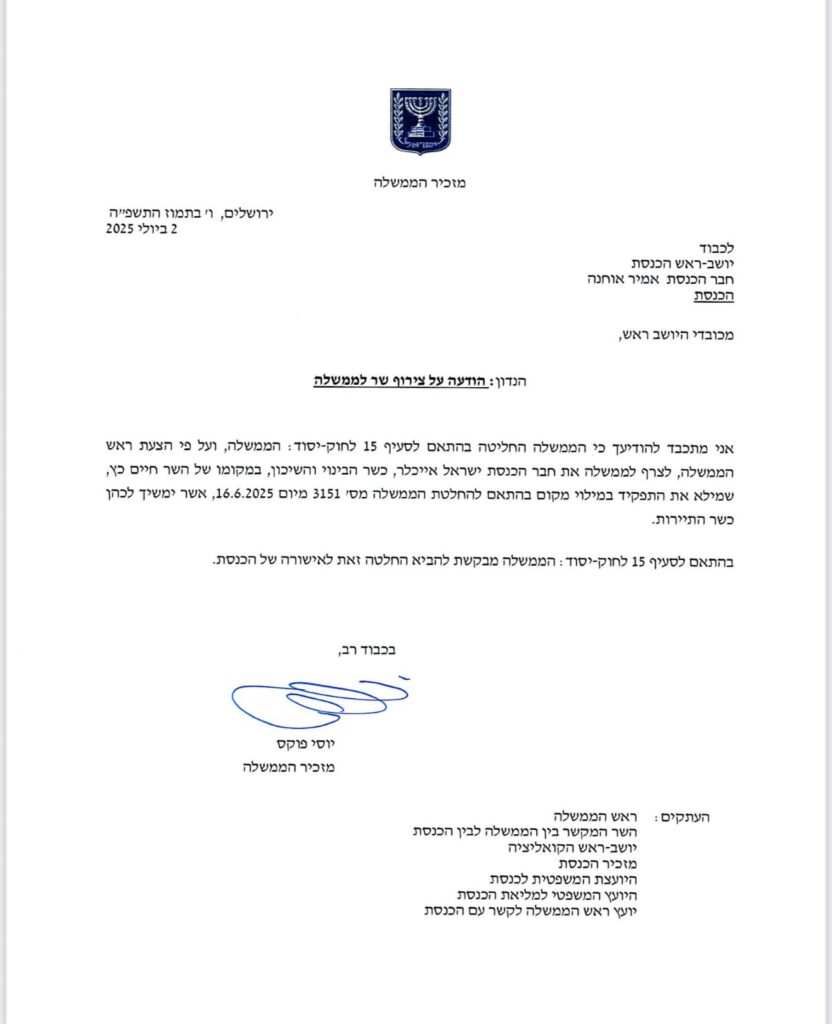 מזכיר הממשלה

ירושלים, ו׳ בתמוז התשפ״ה
2 ביולי 2025

לכבוד
יושב-ראש הכנסת
חבר הכנסת אמיר אוחנה
הכנסת

מכובדי היושב ראש,

הנדון: הודעה על צירוף שר לממשלה

אני מתכבד להודיעך כי הממשלה החליטה בהתאם לסעיף 15 לחוק-יסוד: הממשלה, ועל פי הצעת ראש הממשלה, לצרף לממשלה את חבר הכנסת ישראל אייכלר, כשר הבינוי והשיכון, במקומו של השר חיים כץ, שמילא את התפקיד במילוי מקום בהתאם להחלטת הממשלה מס׳ 3151 מיום 16.6.2025, אשר ימשיך לכהן כשר התיירות.

בהתאם לסעיף 15 לחוק-יסוד: הממשלה מבקשת להביא החלטה זאת לאישורה של הכנסת.

בכבוד רב,

יוסי פוקס
מזכיר הממשלה

העתקים: ראש הממשלה
השר המקשר בין הממשלה לבין הכנסת
יושב-ראש הקואליציה
מזכיר הכנסת
היועצת המשפטית לכנסת
היועץ המשפטי למליאת הכנסת
יועץ ראש הממשלה לקשר עם הכנסת